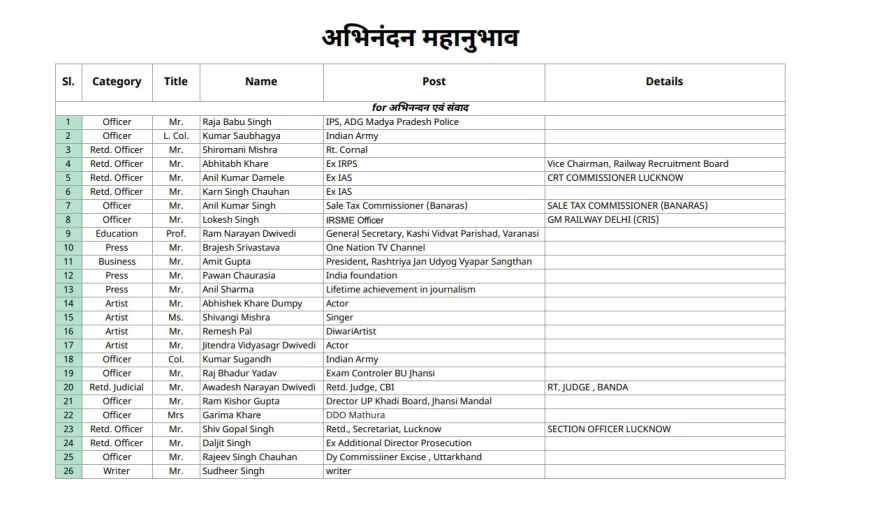 अभिनंदन महानुभाव

| Sl. | Category | Title | Name | Post | Details |
|---|---|---|---|---|---|
| for अभिनन्दन एवं संवाद | | | | | |
| 1 | Officer | Mr. | Raja Babu Singh | IPS, ADG Madya Pradesh Police | |
| 2 | Officer | L. Col. | Kumar Saubhagya | Indian Army | |
| 3 | Retd. Officer | Mr. | Shiromani Mishra | Rt. Cornal | |
| 4 | Retd. Officer | Mr. | Abhitabh Khare | Ex IRPS | Vice Chairman, Railway Recruitment Board |
| 5 | Retd. Officer | Mr. | Anil Kumar Damele | Ex IAS | CRT COMMISSIONER LUCKNOW |
| 6 | Retd. Officer | Mr. | Karn Singh Chauhan | Ex IAS | |
| 7 | Officer | Mr. | Anil Kumar Singh | Sale Tax Commissioner (Banaras) | SALE TAX COMMISSIONER (BANARAS) |
| 8 | Officer | Mr. | Lokesh Singh | IRSME Officer | GM RAILWAY DELHI (CRIS) |
| 9 | Education | Prof. | Ram Narayan Dwivedi | General Secretary, Kashi Vidvat Parishad, Varanasi | |
| 10 | Press | Mr. | Brajesh Srivastava | One Nation TV Channel | |
| 11 | Business | Mr. | Amit Gupta | President, Rashtriya Jan Udyog Vyapar Sangthan | |
| 12 | Press | Mr. | Pawan Chaurasia | India foundation | |
| 13 | Press | Mr. | Anil Sharma | Lifetime achievement in journalism | |
| 14 | Artist | Mr. | Abhishek Khare Dumpy | Actor | |
| 15 | Artist | Ms. | Shivangi Mishra | Singer | |
| 16 | Artist | Mr. | Remesh Pal | DiwariArtist | |
| 17 | Artist | Mr. | Jitendra Vidyasagr Dwivedi | Actor | |
| 18 | Officer | Col. | Kumar Sugandh | Indian Army | |
| 19 | Officer | Mr. | Raj Bhadur Yadav | Exam Controler BU Jhansi | |
| 20 | Retd. Judicial | Mr. | Awadesh Narayan Dwivedi | Retd. Judge, CBI | RT. JUDGE , BANDA |
| 21 | Officer | Mr. | Ram Kishor Gupta | Drector UP Khadi Board, Jhansi Mandal | |
| 22 | Officer | Mrs | Garima Khare | DDO Mathura | |
| 23 | Retd. Officer | Mr. | Shiv Gopal Singh | Retd., Secretariat, Lucknow | SECTION OFFICER LUCKNOW |
| 24 | Retd. Officer | Mr. | Daljit Singh | Ex Additional Director Prosecution | |
| 25 | Officer | Mr. | Rajeev Singh Chauhan | Dy Commissiiner Excise , Uttarkhand | |
| 26 | Writer | Mr. | Sudheer Singh | writer | |